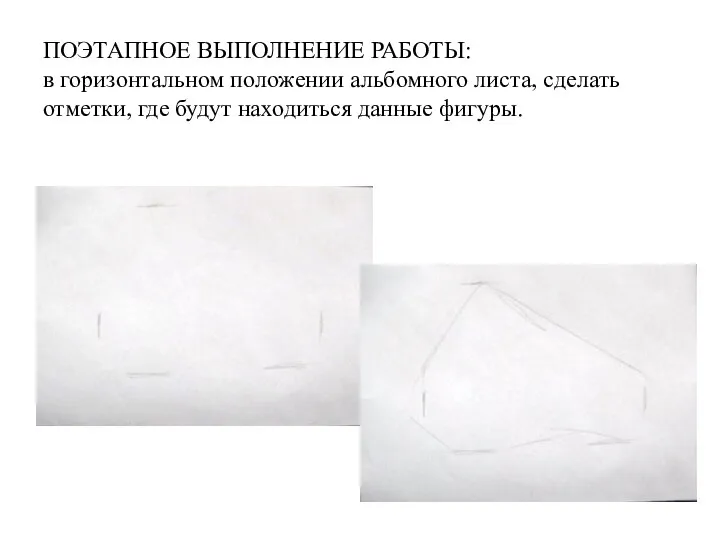 ПОЭТАПНОЕ ВЫПОЛНЕНИЕ РАБОТЫ:
в горизонтальном положении альбомного листа, сделать отметки, где будут находиться данные фигуры.